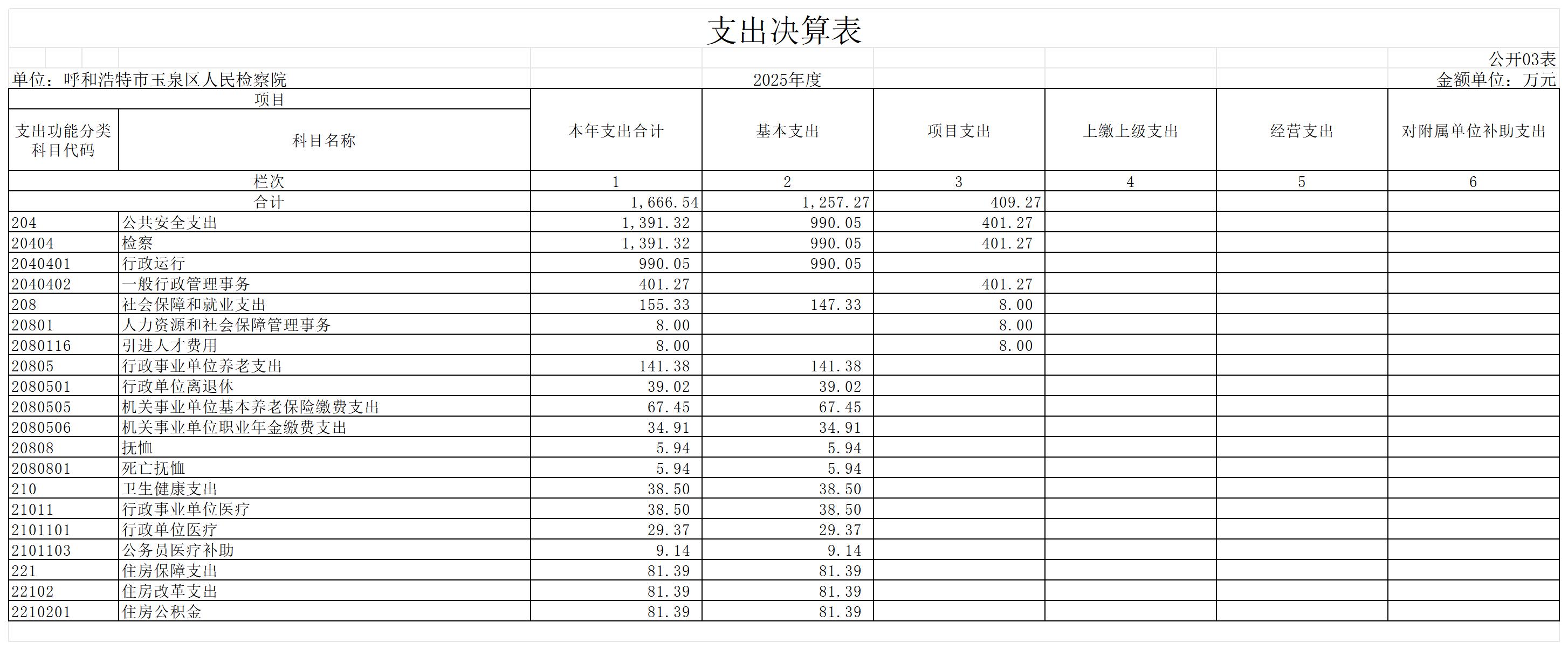 支出决算表

公开03表

单位：呼和浩特市玉泉区人民检察院　　2025年度　　金额单位：万元

| 项目 | | 本年支出合计 | 基本支出 | 项目支出 | 上缴上级支出 | 经营支出 | 对附属单位补助支出 |
|---|---|---|---|---|---|---|---|
| 支出功能分类科目代码 | 科目名称 | | | | | | |
| 栏次 | | 1 | 2 | 3 | 4 | 5 | 6 |
| 合计 | | 1,666.54 | 1,257.27 | 409.27 | | | |
| 204 | 公共安全支出 | 1,391.32 | 990.05 | 401.27 | | | |
| 20404 | 检察 | 1,391.32 | 990.05 | 401.27 | | | |
| 2040401 | 行政运行 | 990.05 | 990.05 | | | | |
| 2040402 | 一般行政管理事务 | 401.27 | | 401.27 | | | |
| 208 | 社会保障和就业支出 | 155.33 | 147.33 | 8.00 | | | |
| 20801 | 人力资源和社会保障管理事务 | 8.00 | | 8.00 | | | |
| 2080116 | 引进人才费用 | 8.00 | | 8.00 | | | |
| 20805 | 行政事业单位养老支出 | 141.38 | 141.38 | | | | |
| 2080501 | 行政单位离退休 | 39.02 | 39.02 | | | | |
| 2080505 | 机关事业单位基本养老保险缴费支出 | 67.45 | 67.45 | | | | |
| 2080506 | 机关事业单位职业年金缴费支出 | 34.91 | 34.91 | | | | |
| 20808 | 抚恤 | 5.94 | 5.94 | | | | |
| 2080801 | 死亡抚恤 | 5.94 | 5.94 | | | | |
| 210 | 卫生健康支出 | 38.50 | 38.50 | | | | |
| 21011 | 行政事业单位医疗 | 38.50 | 38.50 | | | | |
| 2101101 | 行政单位医疗 | 29.37 | 29.37 | | | | |
| 2101103 | 公务员医疗补助 | 9.14 | 9.14 | | | | |
| 221 | 住房保障支出 | 81.39 | 81.39 | | | | |
| 22102 | 住房改革支出 | 81.39 | 81.39 | | | | |
| 2210201 | 住房公积金 | 81.39 | 81.39 | | | | |